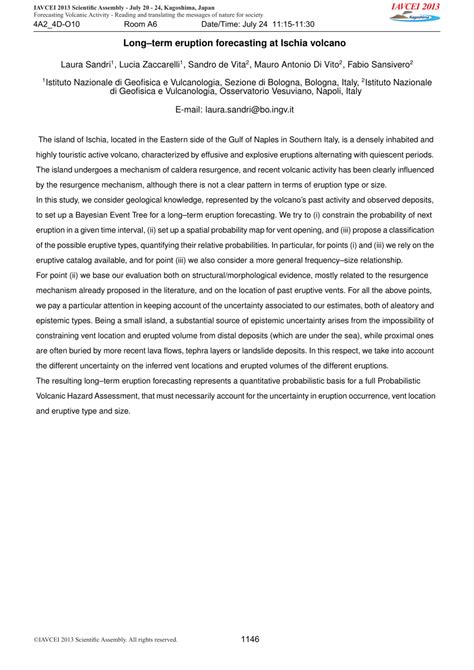 IAVCEI 2013 Scientific Assembly - July 20 - 24, Kagoshima, Japan
Forecasting Volcanic Activity - Reading and translating the messages of nature for society

IAVCEI 2013
Kagoshima

4A2_4D-O10 Room A6 Date/Time: July 24 11:15-11:30

Long–term eruption forecasting at Ischia volcano

Laura Sandri$^1$, Lucia Zaccarelli$^1$, Sandro de Vita$^2$, Mauro Antonio Di Vito$^2$, Fabio Sansivero$^2$

$^1$Istituto Nazionale di Geofisica e Vulcanologia, Sezione di Bologna, Bologna, Italy, $^2$Istituto Nazionale di Geofisica e Vulcanologia, Osservatorio Vesuviano, Napoli, Italy

E-mail: laura.sandri@bo.ingv.it

The island of Ischia, located in the Eastern side of the Gulf of Naples in Southern Italy, is a densely inhabited and highly touristic active volcano, characterized by effusive and explosive eruptions alternating with quiescent periods. The island undergoes a mechanism of caldera resurgence, and recent volcanic activity has been clearly influenced by the resurgence mechanism, although there is not a clear pattern in terms of eruption type or size.
In this study, we consider geological knowledge, represented by the volcano's past activity and observed deposits, to set up a Bayesian Event Tree for a long–term eruption forecasting. We try to (i) constrain the probability of next eruption in a given time interval, (ii) set up a spatial probability map for vent opening, and (iii) propose a classification of the possible eruptive types, quantifying their relative probabilities. In particular, for points (i) and (iii) we rely on the eruptive catalog available, and for point (iii) we also consider a more general frequency–size relationship.
For point (ii) we base our evaluation both on structural/morphological evidence, mostly related to the resurgence mechanism already proposed in the literature, and on the location of past eruptive vents. For all the above points, we pay a particular attention in keeping account of the uncertainty associated to our estimates, both of aleatory and epistemic types. Being a small island, a substantial source of epistemic uncertainty arises from the impossibility of constraining vent location and erupted volume from distal deposits (which are under the sea), while proximal ones are often buried by more recent lava flows, tephra layers or landslide deposits. In this respect, we take into account the different uncertainty on the inferred vent locations and erupted volumes of the different eruptions.
The resulting long–term eruption forecasting represents a quantitative probabilistic basis for a full Probabilistic Volcanic Hazard Assessment, that must necessarily account for the uncertainty in eruption occurrence, vent location and eruptive type and size.

©IAVCEI 2013 Scientific Assembly. All rights reserved. 1146